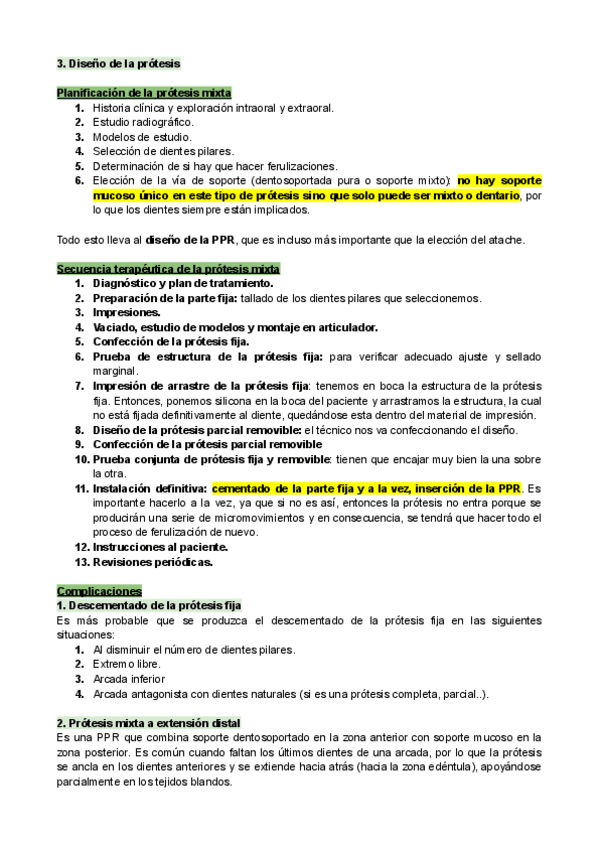 3. Diseño de la prótesis

Planificación de la prótesis mixta
1. Historia clínica y exploración intraoral y extraoral.
2. Estudio radiográfico.
3. Modelos de estudio.
4. Selección de dientes pilares.
5. Determinación de si hay que hacer ferulizaciones.
6. Elección de la vía de soporte (dentosoportada pura o soporte mixto): no hay soporte mucoso único en este tipo de prótesis sino que solo puede ser mixto o dentario, por lo que los dientes siempre están implicados.

Todo esto lleva al diseño de la PPR, que es incluso más importante que la elección del atache.

Secuencia terapéutica de la prótesis mixta
1. Diagnóstico y plan de tratamiento.
2. Preparación de la parte fija: tallado de los dientes pilares que seleccionemos.
3. Impresiones.
4. Vaciado, estudio de modelos y montaje en articulador.
5. Confección de la prótesis fija.
6. Prueba de estructura de la prótesis fija: para verificar adecuado ajuste y sellado marginal.
7. Impresión de arrastre de la prótesis fija: tenemos en boca la estructura de la prótesis fija. Entonces, ponemos silicona en la boca del paciente y arrastramos la estructura, la cual no está fijada definitivamente al diente, quedándose esta dentro del material de impresión.
8. Diseño de la prótesis parcial removible: el técnico nos va confeccionando el diseño.
9. Confección de la prótesis parcial removible
10. Prueba conjunta de prótesis fija y removible: tienen que encajar muy bien la una sobre la otra.
11. Instalación definitiva: cementado de la parte fija y a la vez, inserción de la PPR. Es importante hacerlo a la vez, ya que si no es así, entonces la prótesis no entra porque se producirán una serie de micromovimientos y en consecuencia, se tendrá que hacer todo el proceso de ferulización de nuevo.
12. Instrucciones al paciente.
13. Revisiones periódicas.

Complicaciones
1. Descementado de la prótesis fija
Es más probable que se produzca el descementado de la prótesis fija en las siguientes situaciones:
1. Al disminuir el número de dientes pilares.
2. Extremo libre.
3. Arcada inferior
4. Arcada antagonista con dientes naturales (si es una prótesis completa, parcial..).

2. Prótesis mixta a extensión distal
Es una PPR que combina soporte dentosoportado en la zona anterior con soporte mucoso en la zona posterior. Es común cuando faltan los últimos dientes de una arcada, por lo que la prótesis se ancla en los dientes anteriores y se extiende hacia atrás (hacia la zona edéntula), apoyándose parcialmente en los tejidos blandos.